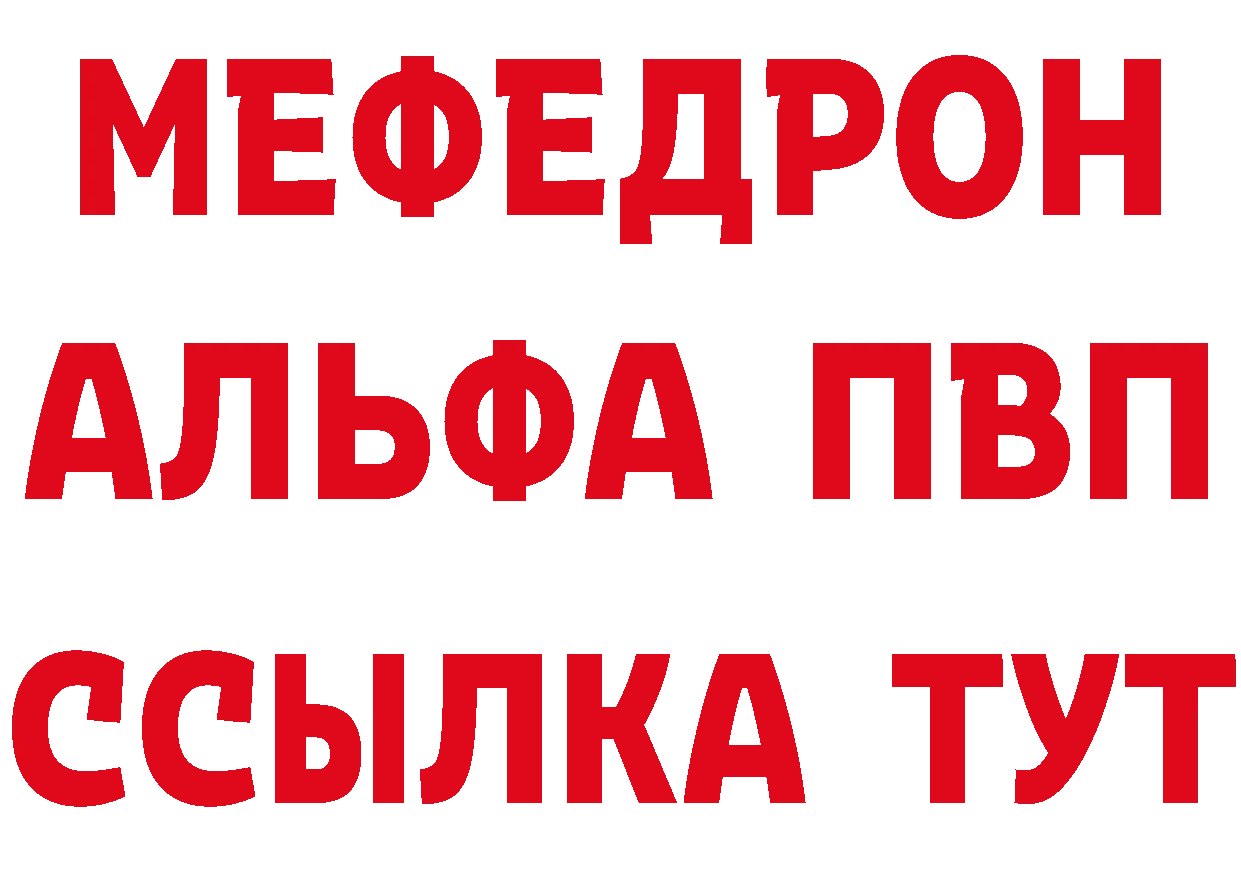 МЕФЕДРОН
АЛЬФА ПВП
ССЫЛКА ТУТ